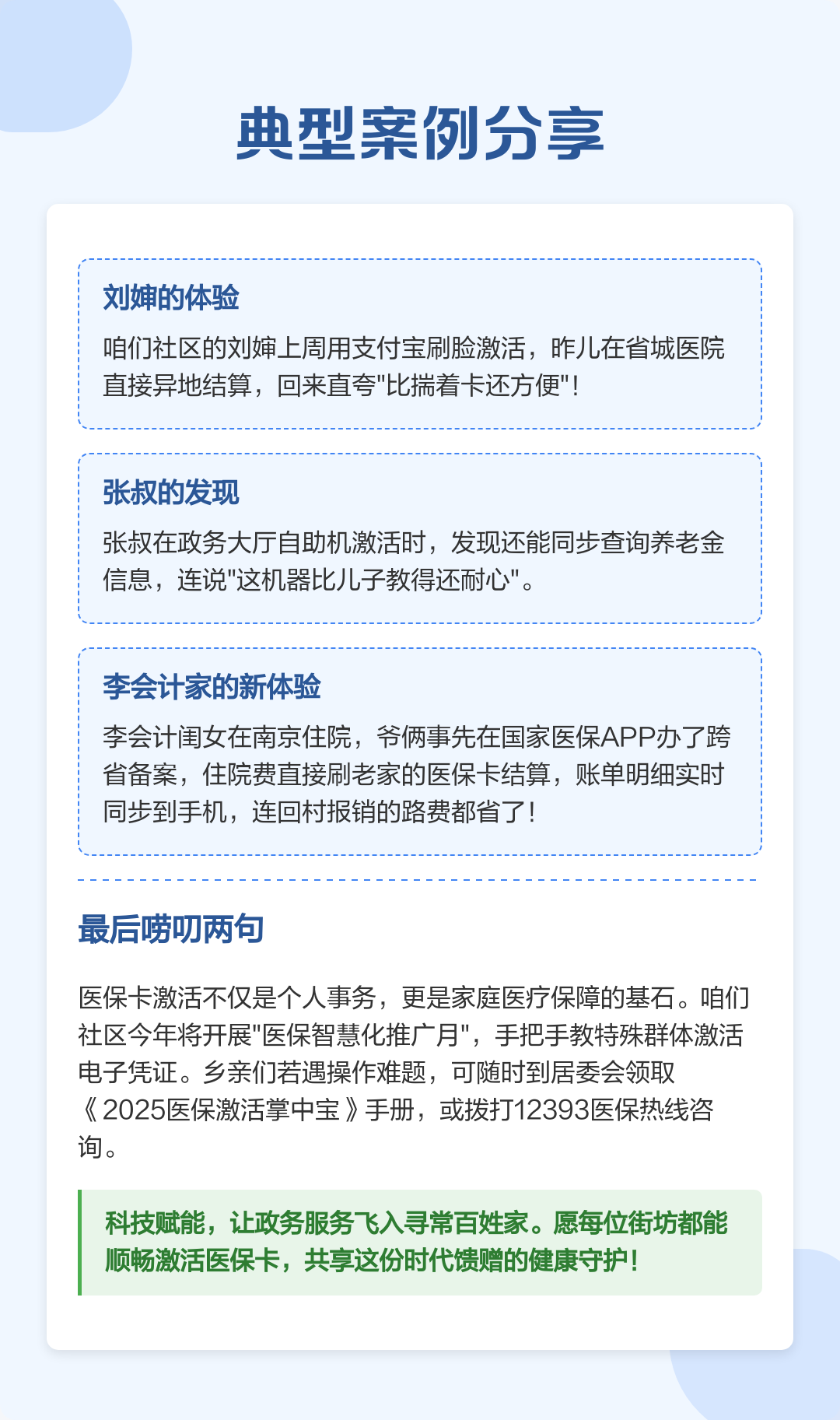 典型案例分享

刘婶的体验

咱们社区的刘婶上周用支付宝刷脸激活，昨儿在省城医院直接异地结算，回来直夸"比揣着卡还方便"！

张叔的发现

张叔在政务大厅自助机激活时，发现还能同步查询养老金信息，连说"这机器比儿子教得还耐心"。

李会计家的新体验

李会计闺女在南京住院，爷俩事先在国家医保APP办了跨省备案，住院费直接刷老家的医保卡结算，账单明细实时同步到手机，连回村报销的路费都省了！

最后唠叨两句

医保卡激活不仅是个人事务，更是家庭医疗保障的基石。咱们社区今年将开展"医保智慧化推广月"，手把手教特殊群体激活电子凭证。乡亲们若遇操作难题，可随时到居委会领取《2025医保激活掌中宝》手册，或拨打12393医保热线咨询。

科技赋能，让政务服务飞入寻常百姓家。愿每位街坊都能顺畅激活医保卡，共享这份时代馈赠的健康守护！